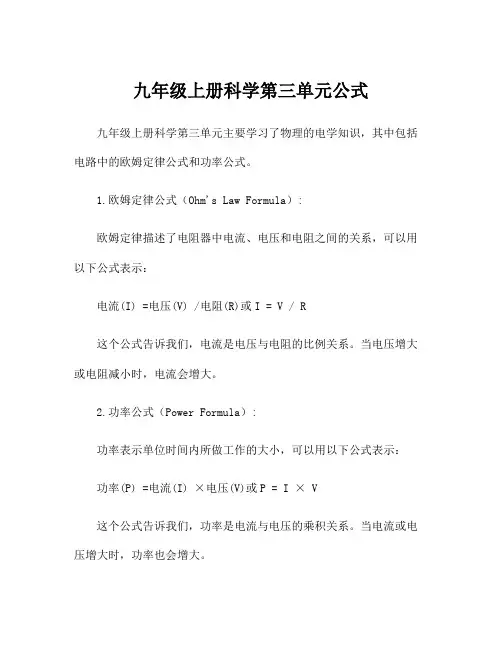 九年级上册科学第三单元公式

九年级上册科学第三单元主要学习了物理的电学知识，其中包括电路中的欧姆定律公式和功率公式。

1.欧姆定律公式（Ohm's Law Formula）：

欧姆定律描述了电阻器中电流、电压和电阻之间的关系，可以用以下公式表示：

电流(I) =电压(V) /电阻(R)或 I = V / R

这个公式告诉我们，电流是电压与电阻的比例关系。当电压增大或电阻减小时，电流会增大。

2.功率公式（Power Formula）：

功率表示单位时间内所做工作的大小，可以用以下公式表示：

功率(P) =电流(I) ×电压(V)或 P = I × V

这个公式告诉我们，功率是电流与电压的乘积关系。当电流或电压增大时，功率也会增大。